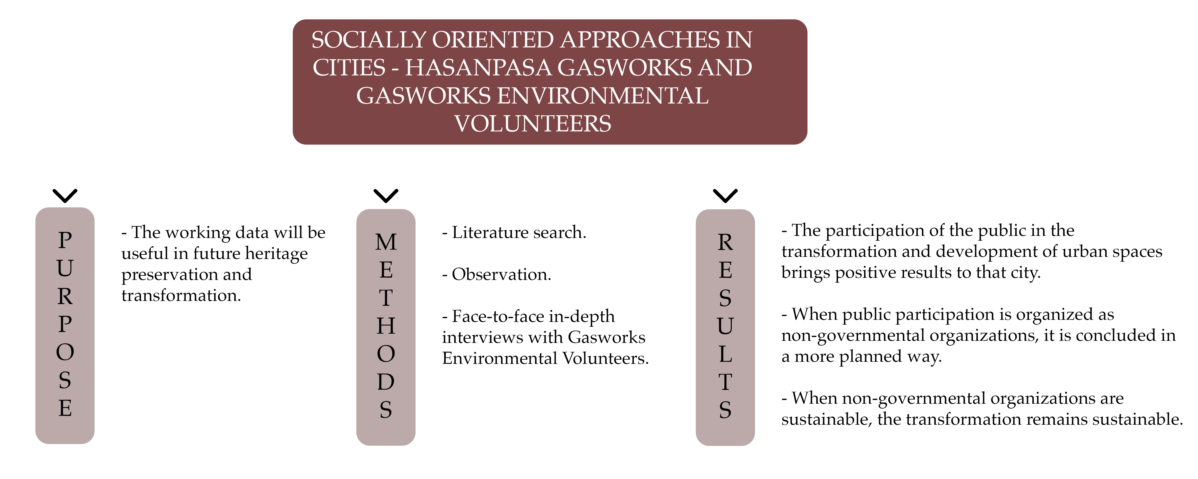 SOCIALLY ORIENTED APPROACHES IN CITIES - HASANPASA GASWORKS AND GASWORKS ENVIRONMENTAL VOLUNTEERS

PURPOSE

- The working data will be useful in future heritage preservation and transformation.

METHODS

- Literature search.

- Observation.

- Face-to-face in-depth interviews with Gasworks Environmental Volunteers.

RESULTS

- The participation of the public in the transformation and development of urban spaces brings positive results to that city.

- When public participation is organized as non-governmental organizations, it is concluded in a more planned way.

- When non-governmental organizations are sustainable, the transformation remains sustainable.